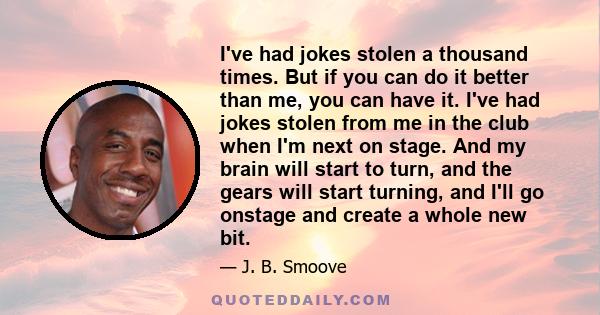 I've had jokes stolen a thousand times. But if you can do it better than me, you can have it. I've had jokes stolen from me in the club when I'm next on stage. And my brain will start to turn, and the gears will start turning, and I'll go onstage and create a whole new bit.

— J. B. Smoove

QUOTEDDAILY.COM